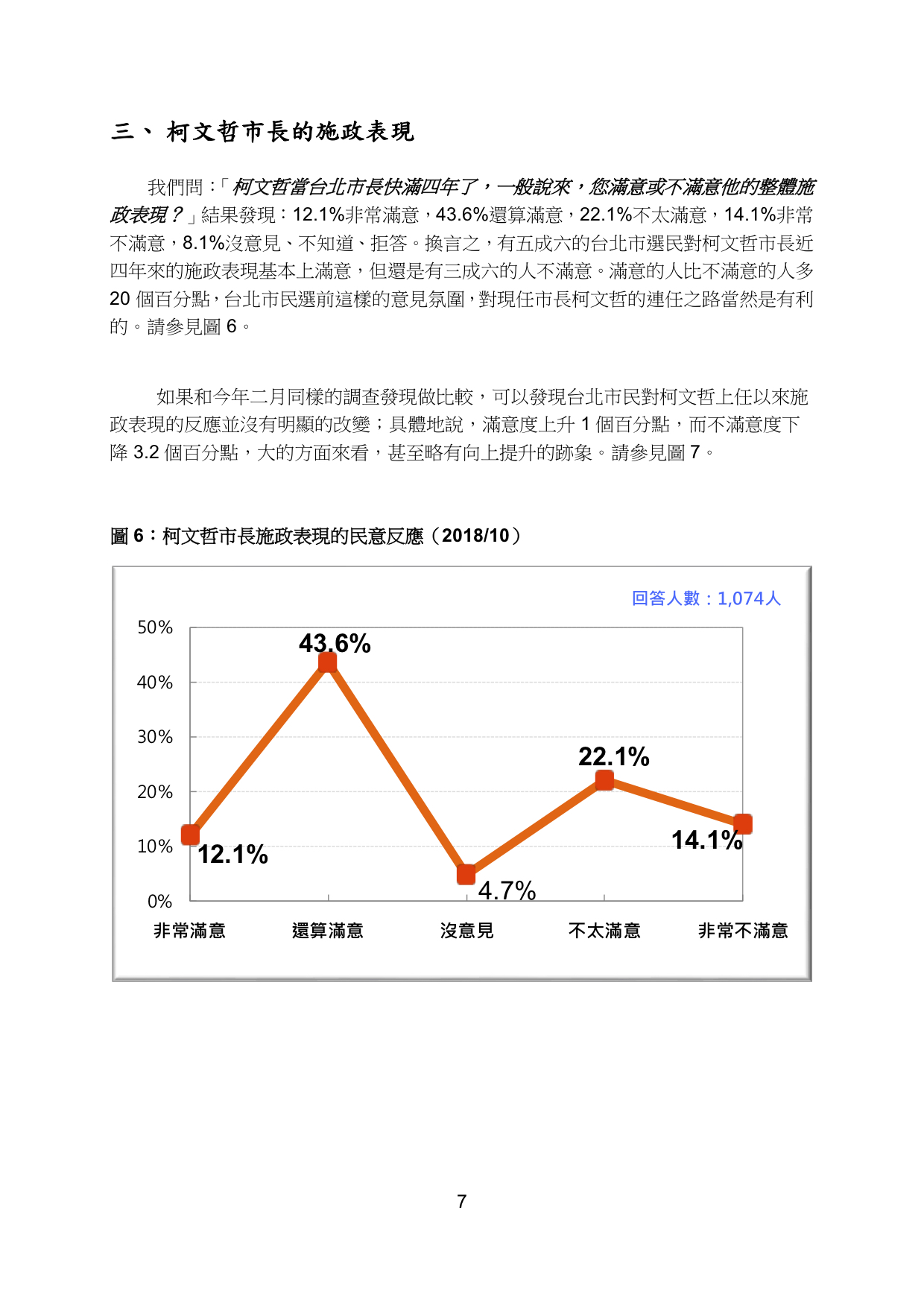 三、 柯文哲市長的施政表現

我們問：「柯文哲當台北市長快滿四年了，一般說來，您滿意或不滿意他的整體施政表現？」結果發現：12.1%非常滿意，43.6%還算滿意，22.1%不太滿意，14.1%非常不滿意，8.1%沒意見、不知道、拒答。換言之，有五成六的台北市選民對柯文哲市長近四年來的施政表現基本上滿意，但還是有三成六的人不滿意。滿意的人比不滿意的人多 20 個百分點，台北市民選前這樣的意見氛圍，對現任市長柯文哲的連任之路當然是有利的。請參見圖 6。

如果和今年二月同樣的調查發現做比較，可以發現台北市民對柯文哲上任以來施政表現的反應並沒有明顯的改變；具體地說，滿意度上升 1 個百分點，而不滿意度下降 3.2 個百分點，大的方面來看，甚至略有向上提升的跡象。請參見圖 7。

圖 6：柯文哲市長施政表現的民意反應（2018/10）

回答人數：1,074人

50%
40%
30%
20%
10%
0%

43.6%
22.1%
12.1%
14.1%
4.7%

非常滿意
還算滿意
沒意見
不太滿意
非常不滿意

7